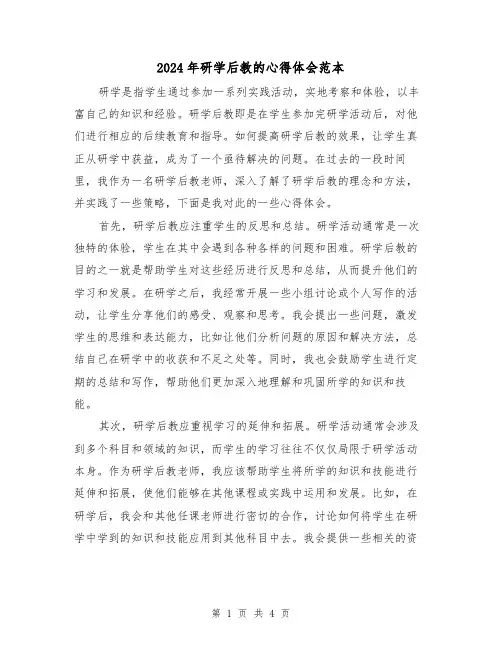 2024年研学后教的心得体会范本

研学是指学生通过参加一系列实践活动，实地考察和体验，以丰富自己的知识和经验。研学后教即是在学生参加完研学活动后，对他们进行相应的后续教育和指导。如何提高研学后教的效果，让学生真正从研学中获益，成为了一个亟待解决的问题。在过去的一段时间里，我作为一名研学后教老师，深入了解了研学后教的理念和方法，并实践了一些策略，下面是我对此的一些心得体会。

首先，研学后教应注重学生的反思和总结。研学活动通常是一次独特的体验，学生在其中会遇到各种各样的问题和困难。研学后教的目的之一就是帮助学生对这些经历进行反思和总结，从而提升他们的学习和发展。在研学之后，我经常开展一些小组讨论或个人写作的活动，让学生分享他们的感受、观察和思考。我会提出一些问题，激发学生的思维和表达能力，比如让他们分析问题的原因和解决方法，总结自己在研学中的收获和不足之处等。同时，我也会鼓励学生进行定期的总结和写作，帮助他们更加深入地理解和巩固所学的知识和技能。

其次，研学后教应重视学习的延伸和拓展。研学活动通常会涉及到多个科目和领域的知识，而学生的学习往往不仅仅局限于研学活动本身。作为研学后教老师，我应该帮助学生将所学的知识和技能进行延伸和拓展，使他们能够在其他课程或实践中运用和发展。比如，在研学后，我会和其他任课老师进行密切的合作，讨论如何将学生在研学中学到的知识和技能应用到其他科目中去。我会提供一些相关的资

第 1 页 共 4 页